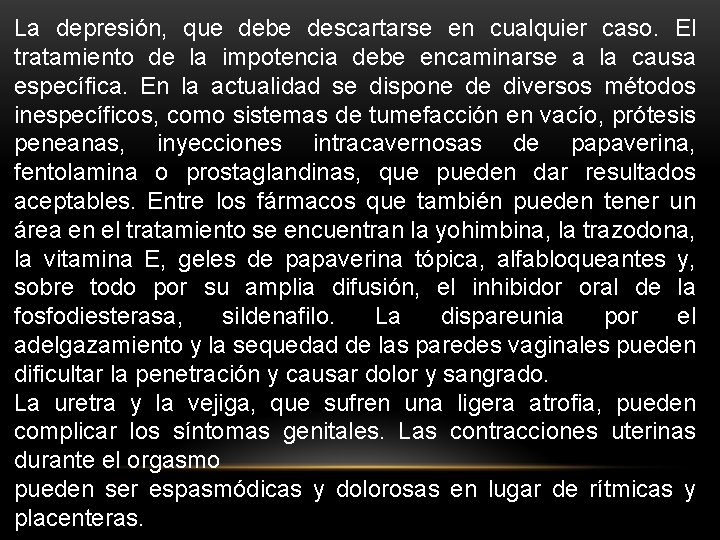 La depresión, que debe descartarse en cualquier caso. El tratamiento de la impotencia debe encaminarse a la causa específica. En la actualidad se dispone de diversos métodos inespecíficos, como sistemas de tumefacción en vacío, prótesis peneanas, inyecciones intracavernosas de papaverina, fentolamina o prostaglandinas, que pueden dar resultados aceptables. Entre los fármacos que también pueden tener un área en el tratamiento se encuentran la yohimbina, la trazodona, la vitamina E, geles de papaverina tópica, alfabloqueantes y, sobre todo por su amplia difusión, el inhibidor oral de la fosfodiesterasa, sildenafilo. La dispareunia por el adelgazamiento y la sequedad de las paredes vaginales pueden dificultar la penetración y causar dolor y sangrado.
La uretra y la vejiga, que sufren una ligera atrofia, pueden complicar los síntomas genitales. Las contracciones uterinas durante el orgasmo
pueden ser espasmódicas y dolorosas en lugar de rítmicas y placenteras.